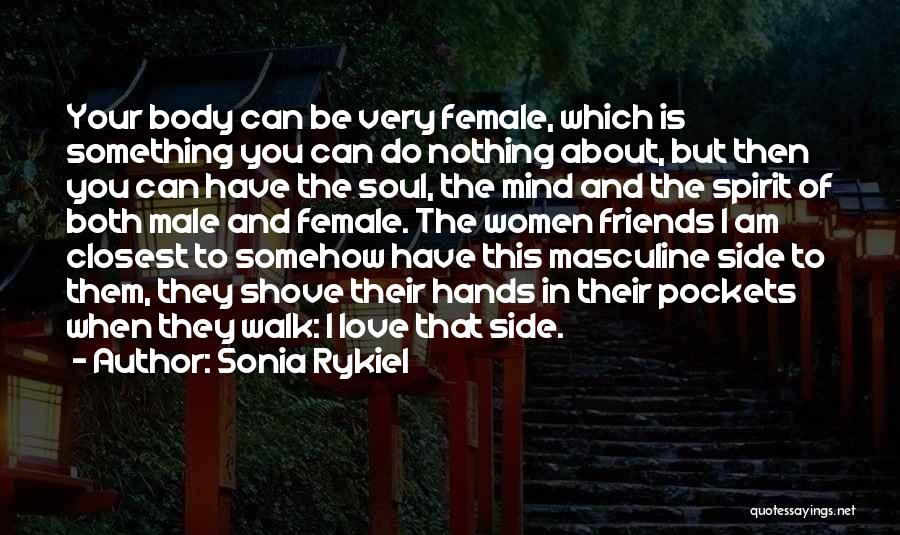 Your body can be very female, which is something you can do nothing about, but then you can have the soul, the mind and the spirit of both male and female. The women friends I am closest to somehow have this masculine side to them, they shove their hands in their pockets when they walk: I love that side.
- Author: Sonia Rykiel

quotessayings.net